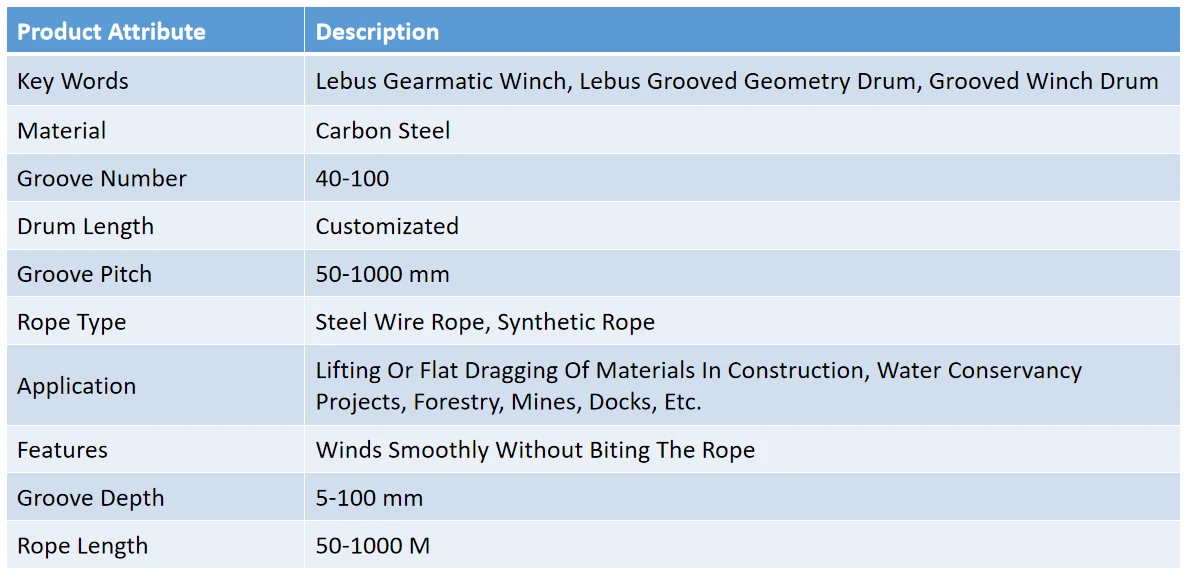 | Product Attribute | Description |
|---|---|
| Key Words | Lebus Gearmatic Winch, Lebus Grooved Geometry Drum, Grooved Winch Drum |
| Material | Carbon Steel |
| Groove Number | 40-100 |
| Drum Length | Customizated |
| Groove Pitch | 50-1000 mm |
| Rope Type | Steel Wire Rope, Synthetic Rope |
| Application | Lifting Or Flat Dragging Of Materials In Construction, Water Conservancy Projects, Forestry, Mines, Docks, Etc. |
| Features | Winds Smoothly Without Biting The Rope |
| Groove Depth | 5-100 mm |
| Rope Length | 50-1000 M |